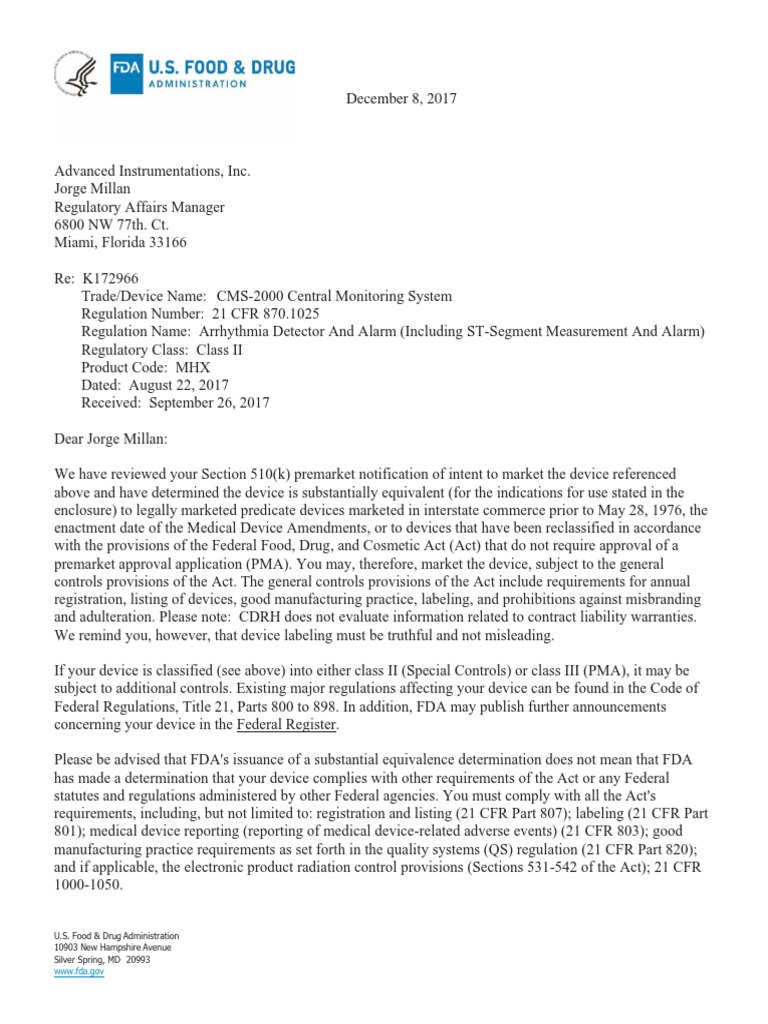 FDA U.S. FOOD & DRUG ADMINISTRATION

December 8, 2017

Advanced Instrumentations, Inc.
Jorge Millan
Regulatory Affairs Manager
6800 NW 77th. Ct.
Miami, Florida 33166

Re: K172966
Trade/Device Name: CMS-2000 Central Monitoring System
Regulation Number: 21 CFR 870.1025
Regulation Name: Arrhythmia Detector And Alarm (Including ST-Segment Measurement And Alarm)
Regulatory Class: Class II
Product Code: MHX
Dated: August 22, 2017
Received: September 26, 2017

Dear Jorge Millan:

We have reviewed your Section 510(k) premarket notification of intent to market the device referenced above and have determined the device is substantially equivalent (for the indications for use stated in the enclosure) to legally marketed predicate devices marketed in interstate commerce prior to May 28, 1976, the enactment date of the Medical Device Amendments, or to devices that have been reclassified in accordance with the provisions of the Federal Food, Drug, and Cosmetic Act (Act) that do not require approval of a premarket approval application (PMA). You may, therefore, market the device, subject to the general controls provisions of the Act. The general controls provisions of the Act include requirements for annual registration, listing of devices, good manufacturing practice, labeling, and prohibitions against misbranding and adulteration. Please note: CDRH does not evaluate information related to contract liability warranties. We remind you, however, that device labeling must be truthful and not misleading.

If your device is classified (see above) into either class II (Special Controls) or class III (PMA), it may be subject to additional controls. Existing major regulations affecting your device can be found in the Code of Federal Regulations, Title 21, Parts 800 to 898. In addition, FDA may publish further announcements concerning your device in the Federal Register.

Please be advised that FDA's issuance of a substantial equivalence determination does not mean that FDA has made a determination that your device complies with other requirements of the Act or any Federal statutes and regulations administered by other Federal agencies. You must comply with all the Act's requirements, including, but not limited to: registration and listing (21 CFR Part 807); labeling (21 CFR Part 801); medical device reporting (reporting of medical device-related adverse events) (21 CFR 803); good manufacturing practice requirements as set forth in the quality systems (QS) regulation (21 CFR Part 820); and if applicable, the electronic product radiation control provisions (Sections 531-542 of the Act); 21 CFR 1000-1050.

U.S. Food & Drug Administration
10903 New Hampshire Avenue
Silver Spring, MD 20993
www.fda.gov